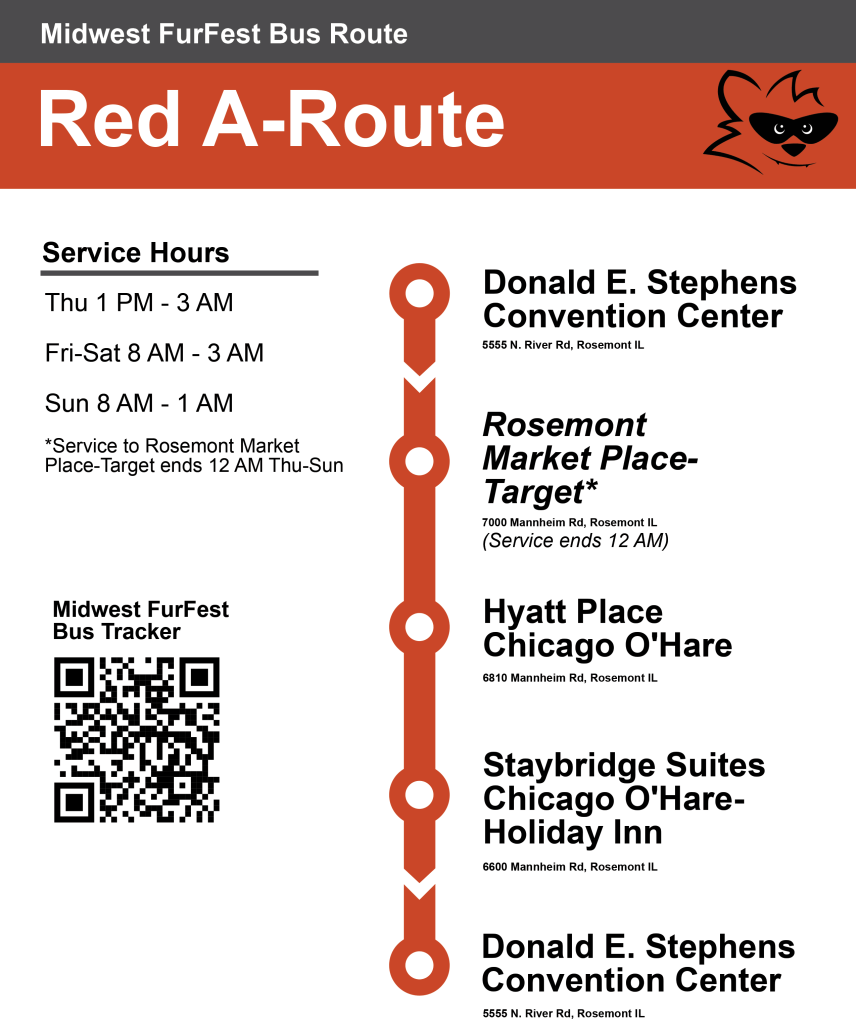 Midwest FurFest Bus Route

Red A-Route

Service Hours

Thu 1 PM - 3 AM

Fri-Sat 8 AM - 3 AM

Sun 8 AM - 1 AM

*Service to Rosemont Market Place-Target ends 12 AM Thu-Sun

Midwest FurFest Bus Tracker

Donald E. Stephens Convention Center
5555 N. River Rd, Rosemont IL

Rosemont Market Place-Target*
7000 Mannheim Rd, Rosemont IL
(Service ends 12 AM)

Hyatt Place Chicago O'Hare
6810 Mannheim Rd, Rosemont IL

Staybridge Suites Chicago O'Hare-Holiday Inn
6600 Mannheim Rd, Rosemont IL

Donald E. Stephens Convention Center
5555 N. River Rd, Rosemont IL